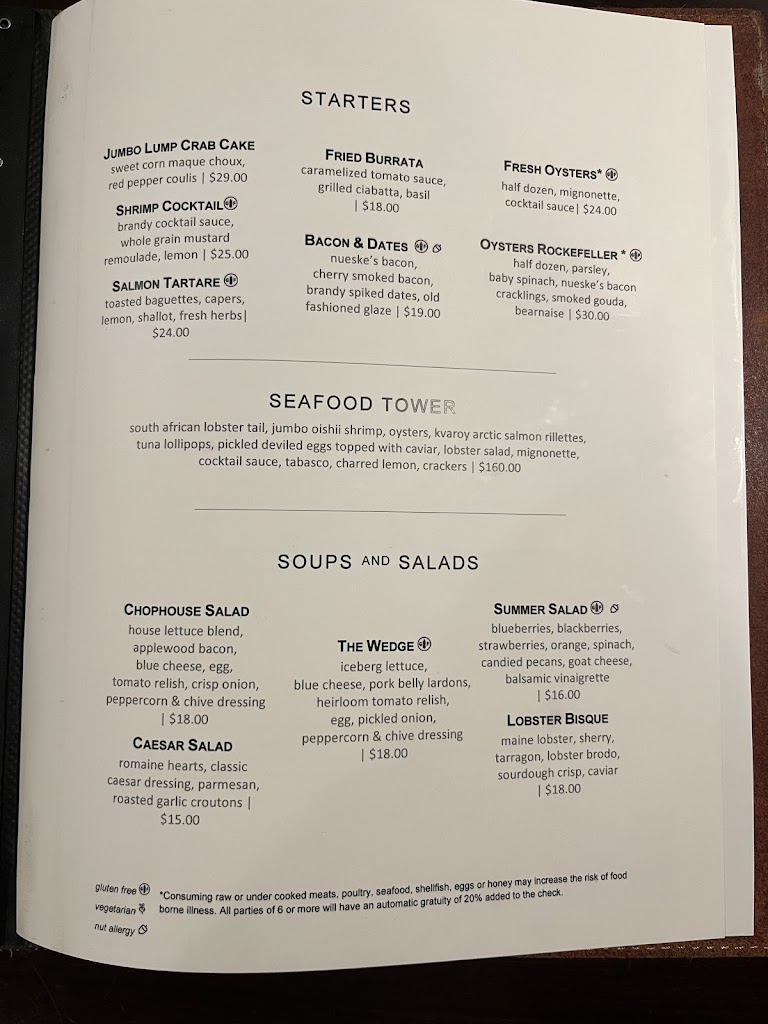 STARTERS

JUMBO LUMP CRAB CAKE
sweet corn maque choux, red pepper coulis | $29.00

SHRIMP COCKTAIL
brandy cocktail sauce, whole grain mustard remoulade, lemon | $25.00

SALMON TARTARE
toasted baguettes, capers, lemon, shallot, fresh herbs| $24.00

FRIED BURRATA
caramelized tomato sauce, grilled ciabatta, basil | $18.00

BACON & DATES
nueske's bacon, cherry smoked bacon, brandy spiked dates, old fashioned glaze | $19.00

FRESH OYSTERS*
half dozen, mignonette, cocktail sauce| $24.00

OYSTERS ROCKEFELLER *
half dozen, parsley, baby spinach, nueske's bacon cracklings, smoked gouda, bearnaise | $30.00

SEAFOOD TOWER

south african lobster tail, jumbo oishii shrimp, oysters, kvaroy arctic salmon rillettes, tuna lollipops, pickled deviled eggs topped with caviar, lobster salad, mignonette, cocktail sauce, tabasco, charred lemon, crackers | $160.00

SOUPS AND SALADS

CHOPHOUSE SALAD
house lettuce blend, applewood bacon, blue cheese, egg, tomato relish, crisp onion, peppercorn & chive dressing | $18.00

CAESAR SALAD
romaine hearts, classic caesar dressing, parmesan, roasted garlic croutons | $15.00

THE WEDGE
iceberg lettuce, blue cheese, pork belly lardons, heirloom tomato relish, egg, pickled onion, peppercorn & chive dressing | $18.00

SUMMER SALAD
blueberries, blackberries, strawberries, orange, spinach, candied pecans, goat cheese, balsamic vinaigrette | $16.00

LOBSTER BISQUE
maine lobster, sherry, tarragon, lobster brodo, sourdough crisp, caviar | $18.00

gluten free
vegetarian
nut allergy

*Consuming raw or under cooked meats, poultry, seafood, shellfish, eggs or honey may increase the risk of food borne illness. All parties of 6 or more will have an automatic gratuity of 20% added to the check.